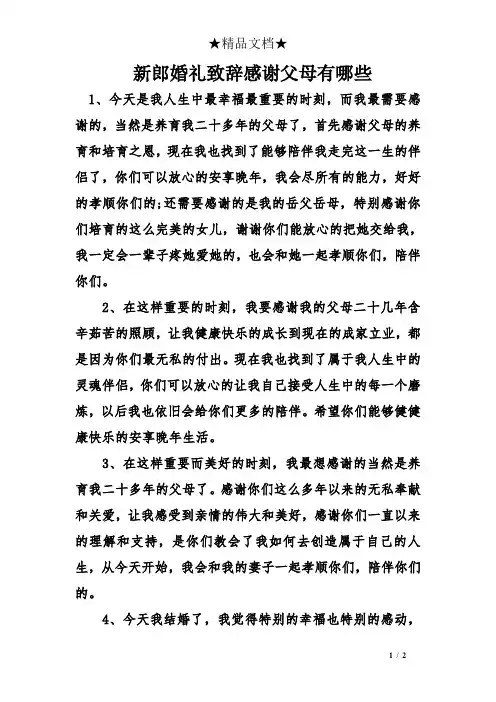 ★精品文档★

新郎婚礼致辞感谢父母有哪些

1、今天是我人生中最幸福最重要的时刻，而我最需要感谢的，当然是养育我二十多年的父母了，首先感谢父母的养育和培育之恩，现在我也找到了能够陪伴我走完这一生的伴侣了，你们可以放心的安享晚年，我会尽所有的能力，好好的孝顺你们的;还需要感谢的是我的岳父岳母，特别感谢你们培育的这么完美的女儿，谢谢你们能放心的把她交给我，我一定会一辈子疼她爱她的，也会和她一起孝顺你们，陪伴你们。

2、在这样重要的时刻，我要感谢我的父母二十几年含辛茹苦的照顾，让我健康快乐的成长到现在的成家立业，都是因为你们最无私的付出。现在我也找到了属于我人生中的灵魂伴侣，你们可以放心的让我自己接受人生中的每一个磨炼，以后我也依旧会给你们更多的陪伴。希望你们能够健健康快乐的安享晚年生活。

3、在这样重要而美好的时刻，我最想感谢的当然是养育我二十多年的父母了。感谢你们这么多年以来的无私奉献和关爱，让我感受到亲情的伟大和美好，感谢你们一直以来的理解和支持，是你们教会了我如何去创造属于自己的人生，从今天开始，我会和我的妻子一起孝顺你们，陪伴你们的。

4、今天我结婚了，我觉得特别的幸福也特别的感动，

1 / 2